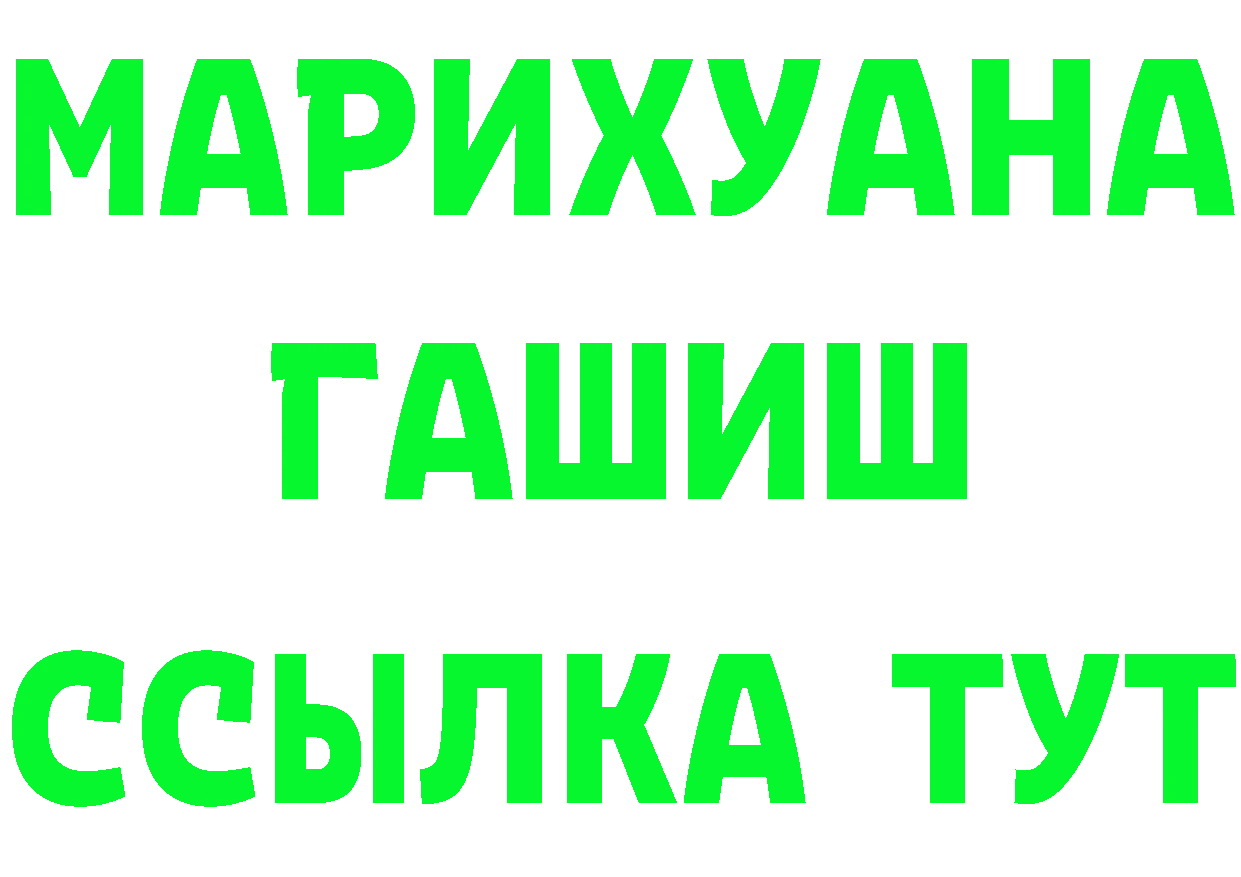 МАРИХУАНА
ГАШИШ
ССЫЛКА ТУТ